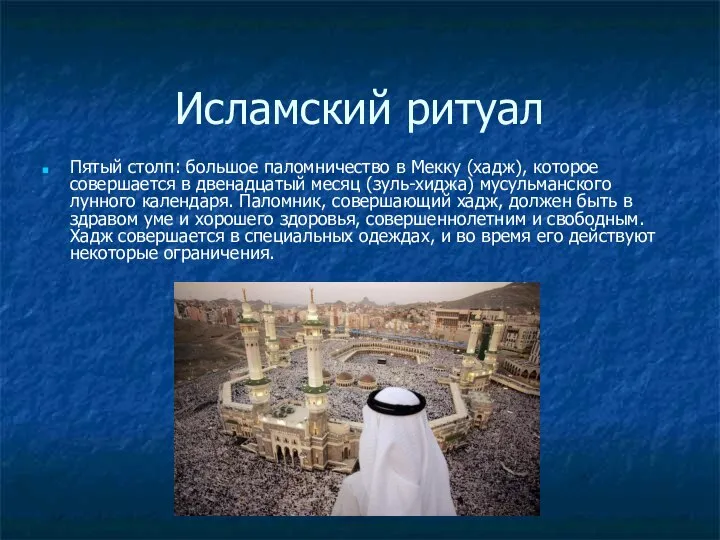 Исламский ритуал

Пятый столп: большое паломничество в Мекку (хадж), которое совершается в двенадцатый месяц (зуль-хиджа) мусульманского лунного календаря. Паломник, совершающий хадж, должен быть в здравом уме и хорошего здоровья, совершеннолетним и свободным. Хадж совершается в специальных одеждах, и во время его действуют некоторые ограничения.